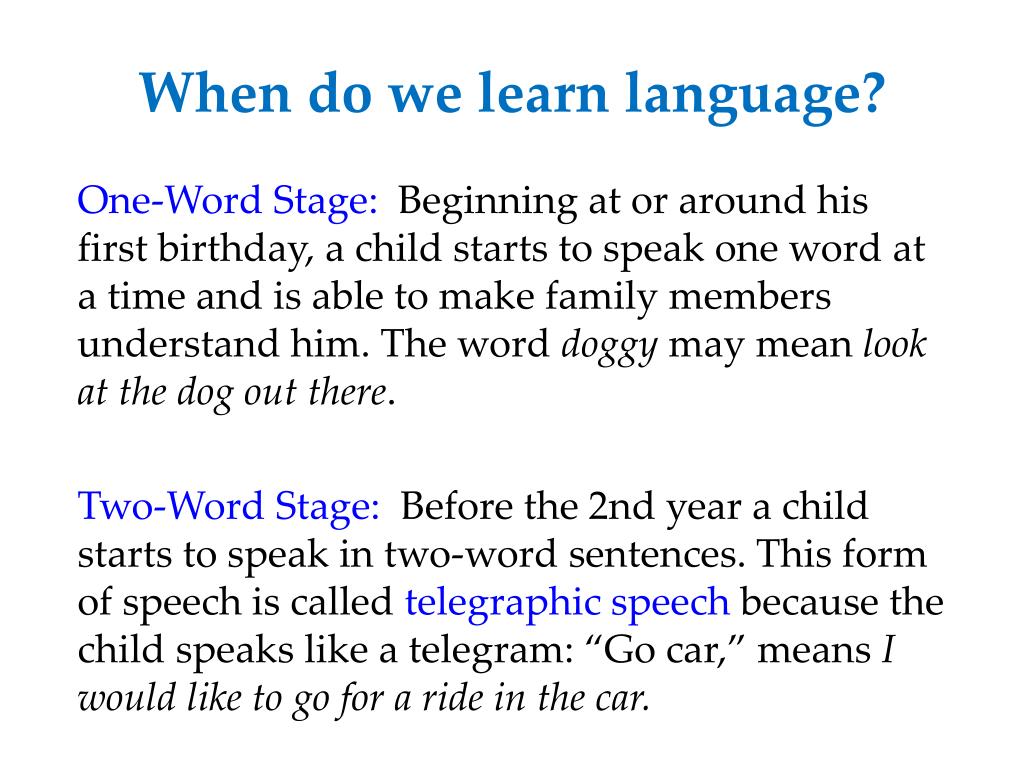 When do we learn language?

One-Word Stage: Beginning at or around his first birthday, a child starts to speak one word at a time and is able to make family members understand him. The word doggy may mean look at the dog out there.

Two-Word Stage: Before the 2nd year a child starts to speak in two-word sentences. This form of speech is called telegraphic speech because the child speaks like a telegram: “Go car,” means I would like to go for a ride in the car.